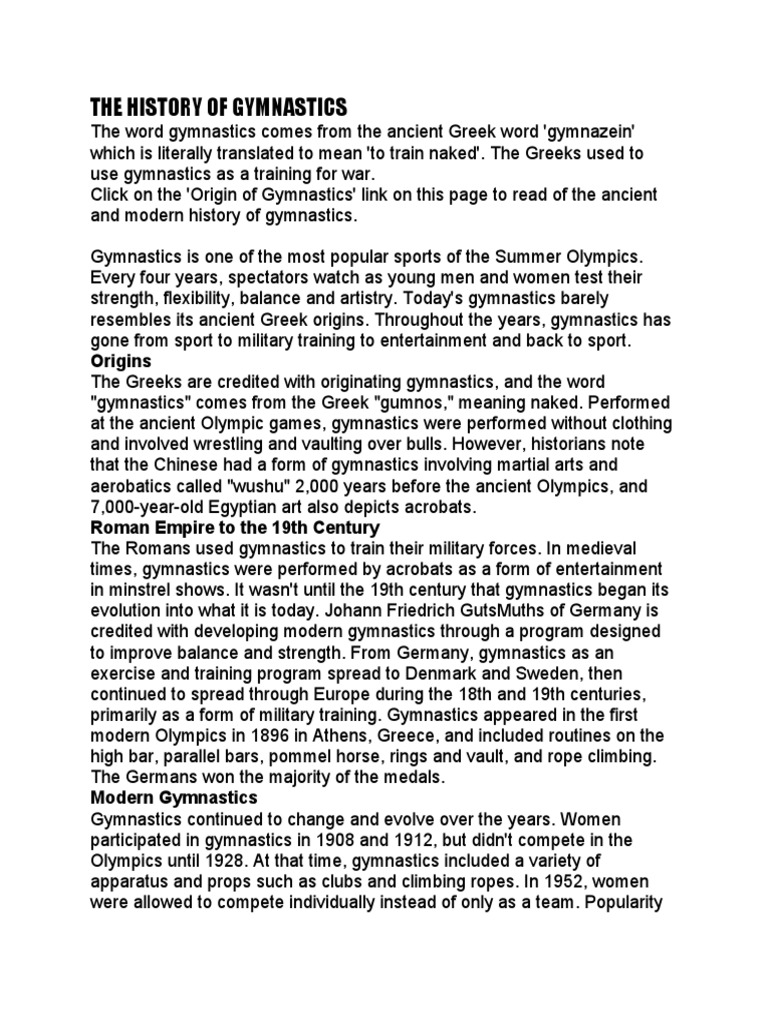 THE HISTORY OF GYMNASTICS
The word gymnastics comes from the ancient Greek word 'gymnazein' which is literally translated to mean 'to train naked'. The Greeks used to use gymnastics as a training for war.
Click on the 'Origin of Gymnastics' link on this page to read of the ancient and modern history of gymnastics.

Gymnastics is one of the most popular sports of the Summer Olympics. Every four years, spectators watch as young men and women test their strength, flexibility, balance and artistry. Today's gymnastics barely resembles its ancient Greek origins. Throughout the years, gymnastics has gone from sport to military training to entertainment and back to sport.
Origins
The Greeks are credited with originating gymnastics, and the word "gymnastics" comes from the Greek "gumnos," meaning naked. Performed at the ancient Olympic games, gymnastics were performed without clothing and involved wrestling and vaulting over bulls. However, historians note that the Chinese had a form of gymnastics involving martial arts and aerobatics called "wushu" 2,000 years before the ancient Olympics, and 7,000-year-old Egyptian art also depicts acrobats.
Roman Empire to the 19th Century
The Romans used gymnastics to train their military forces. In medieval times, gymnastics were performed by acrobats as a form of entertainment in minstrel shows. It wasn't until the 19th century that gymnastics began its evolution into what it is today. Johann Friedrich GutsMuths of Germany is credited with developing modern gymnastics through a program designed to improve balance and strength. From Germany, gymnastics as an exercise and training program spread to Denmark and Sweden, then continued to spread through Europe during the 18th and 19th centuries, primarily as a form of military training. Gymnastics appeared in the first modern Olympics in 1896 in Athens, Greece, and included routines on the high bar, parallel bars, pommel horse, rings and vault, and rope climbing. The Germans won the majority of the medals.
Modern Gymnastics
Gymnastics continued to change and evolve over the years. Women participated in gymnastics in 1908 and 1912, but didn't compete in the Olympics until 1928. At that time, gymnastics included a variety of apparatus and props such as clubs and climbing ropes. In 1952, women were allowed to compete individually instead of only as a team. Popularity